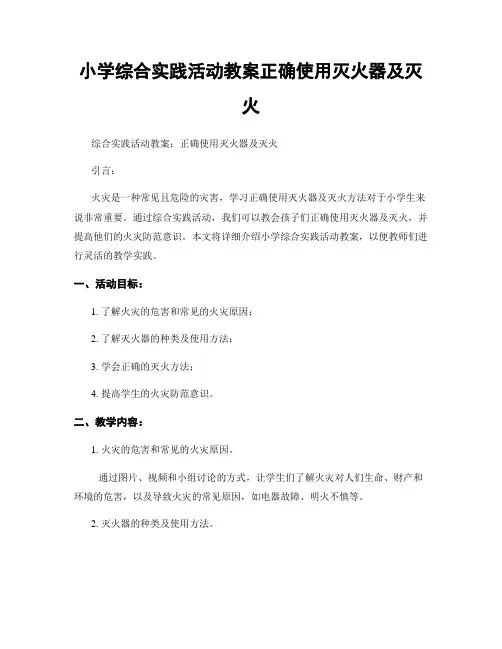 小学综合实践活动教案正确使用灭火器及灭火

综合实践活动教案：正确使用灭火器及灭火

引言：

火灾是一种常见且危险的灾害，学习正确使用灭火器及灭火方法对于小学生来说非常重要。通过综合实践活动，我们可以教会孩子们正确使用灭火器及灭火，并提高他们的火灾防范意识。本文将详细介绍小学综合实践活动教案，以便教师们进行灵活的教学实践。

一、活动目标：

1. 了解火灾的危害和常见的火灾原因；

2. 了解灭火器的种类及使用方法；

3. 学会正确的灭火方法；

4. 提高学生的火灾防范意识。

二、教学内容：

1. 火灾的危害和常见的火灾原因。

通过图片、视频和小组讨论的方式，让学生们了解火灾对人们生命、财产和环境的危害，以及导致火灾的常见原因，如电器故障、明火不慎等。

2. 灭火器的种类及使用方法。